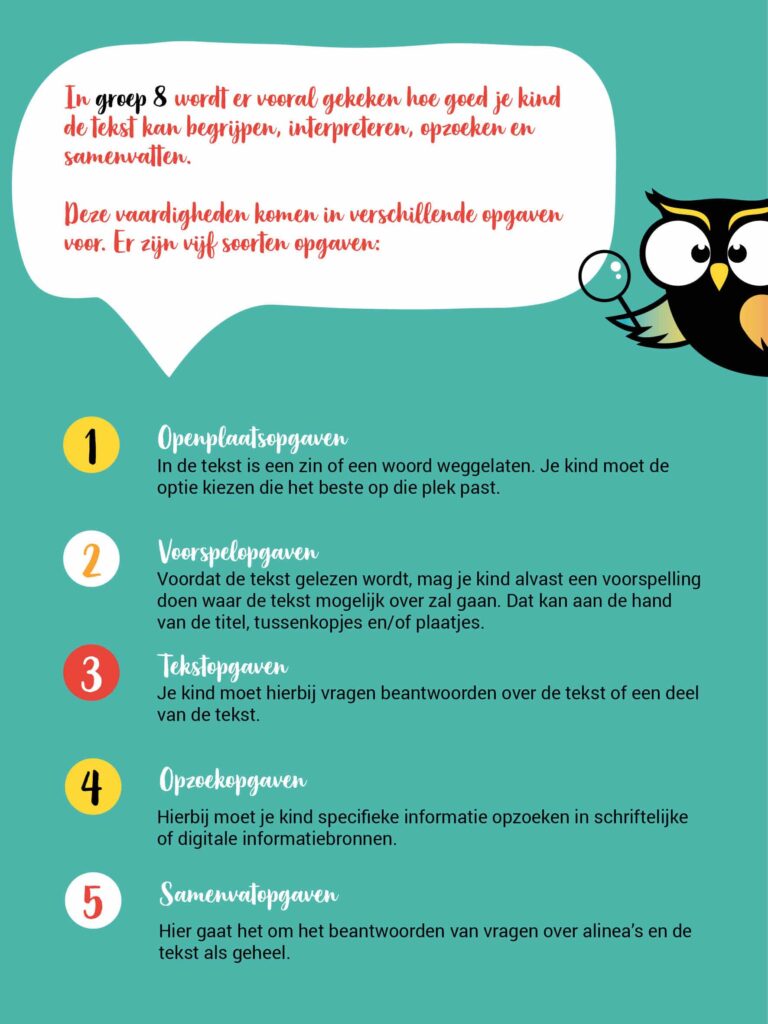 In groep 8 wordt er vooral gekeken hoe goed je kind de tekst kan begrijpen, interpreteren, opzoeken en samenvatten.

Deze vaardigheden komen in verschillende opgaven voor. Er zijn vijf soorten opgaven:

1
Openplaatsopgaven
In de tekst is een zin of een woord weggelaten. Je kind moet de optie kiezen die het beste op die plek past.

2
Voorspelopgaven
Voordat de tekst gelezen wordt, mag je kind alvast een voorspelling doen waar de tekst mogelijk over zal gaan. Dat kan aan de hand van de titel, tussenkopjes en/of plaatjes.

3
Tekstopgaven
Je kind moet hierbij vragen beantwoorden over de tekst of een deel van de tekst.

4
Opzoekopgaven
Hierbij moet je kind specifieke informatie opzoeken in schriftelijke of digitale informatiebronnen.

5
Samenvatopgaven
Hier gaat het om het beantwoorden van vragen over alinea's en de tekst als geheel.